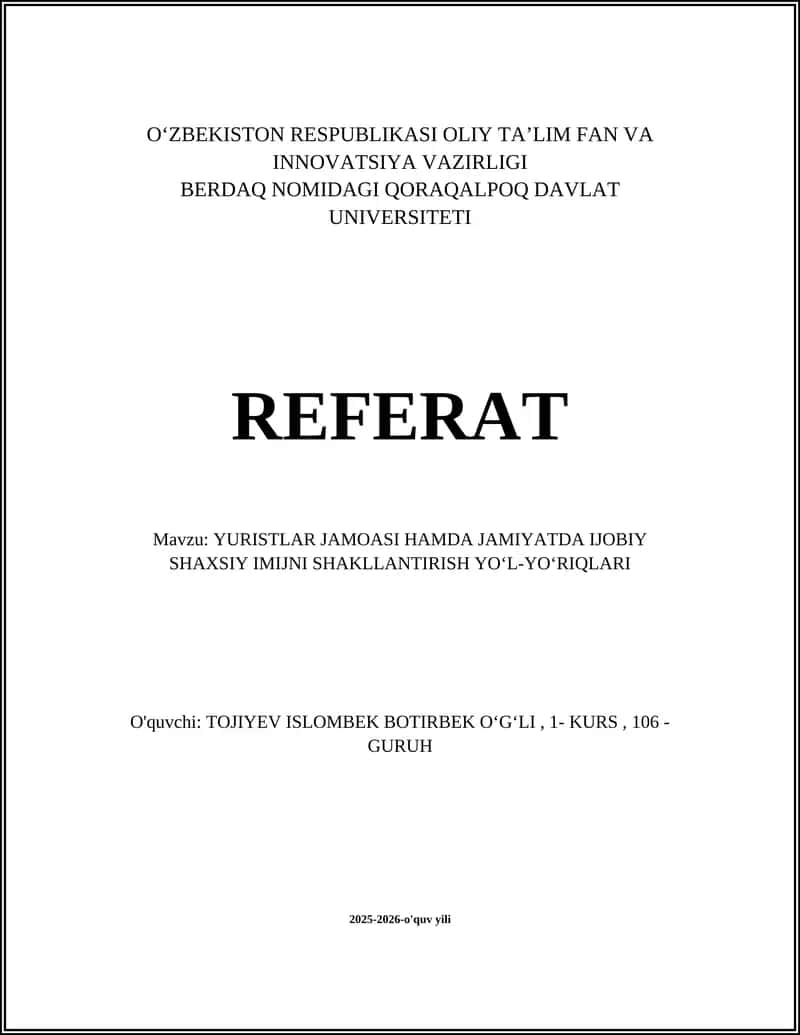 O‘ZBEKISTON RESPUBLIKASI OLIY TA’LIM FAN VA INNOVATSIYA VAZIRLIGI
BERDAQ NOMIDAGI QORAQALPOQ DAVLAT UNIVERSITETI

REFERAT

Mavzu: YURISTLAR JAMOASI HAMDA JAMIYATDA IJOBIY SHAXSIY IMIJNI SHAKLLANTIRISH YO‘L-YO‘RIQLARI

O'quvchi: TOJIYEV ISLOMBEK BOTIRBEK O‘G‘LI , 1- KURS , 106 - GURUH

2025-2026-o'quv yili